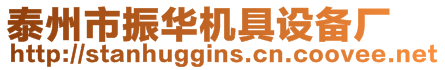 泰州市振华机具设备厂
http://stanhuggins.cn.coovee.net